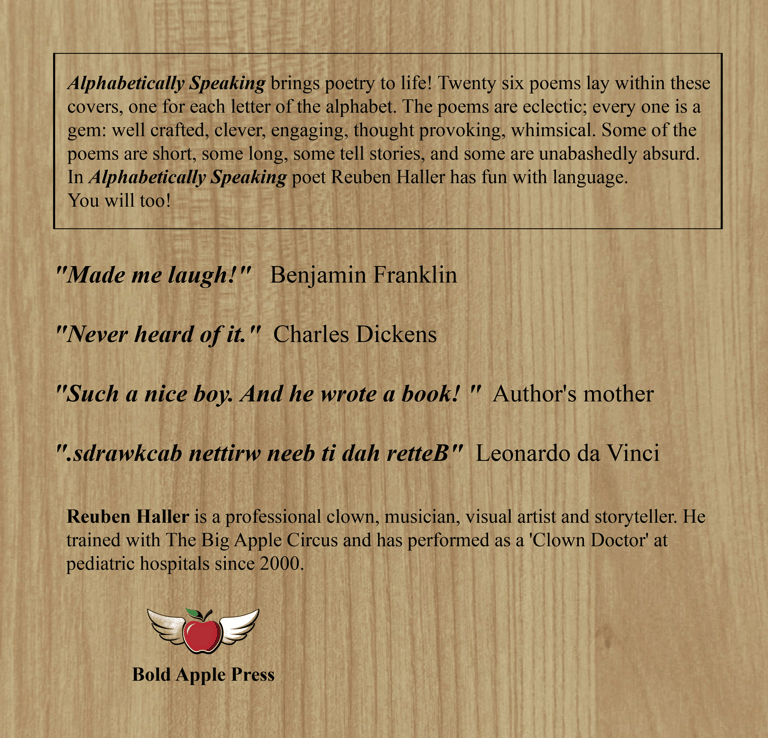 Alphabetically Speaking brings poetry to life! Twenty six poems lay within these covers, one for each letter of the alphabet. The poems are eclectic; every one is a gem: well crafted, clever, engaging, thought provoking, whimsical. Some of the poems are short, some long, some tell stories, and some are unabashedly absurd. In Alphabetically Speaking poet Reuben Haller has fun with language.
You will too!

"Made me laugh!" Benjamin Franklin

"Never heard of it." Charles Dickens

"Such a nice boy. And he wrote a book! " Author's mother

".sdrawkcab nettirw neeb ti dah retteB" Leonardo da Vinci

Reuben Haller is a professional clown, musician, visual artist and storyteller. He trained with The Big Apple Circus and has performed as a 'Clown Doctor' at pediatric hospitals since 2000.

Bold Apple Press